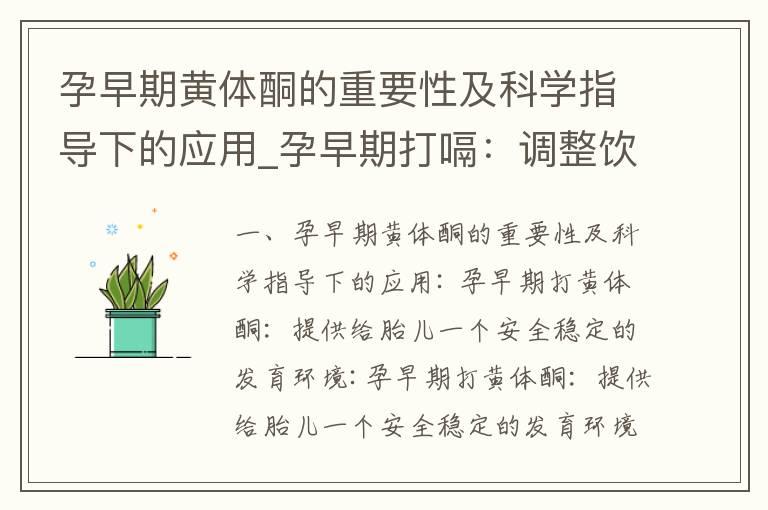 孕早期黄体酮的重要性及科学指导下的应用_孕早期打嗝：调整饮

一、孕早期黄体酮的重要性及科学指导下的应用：孕早期打黄体酮：提供给胎儿一个安全稳定的发育环境：孕早期打黄体酮：提供给胎儿一个安全稳定的发育环境